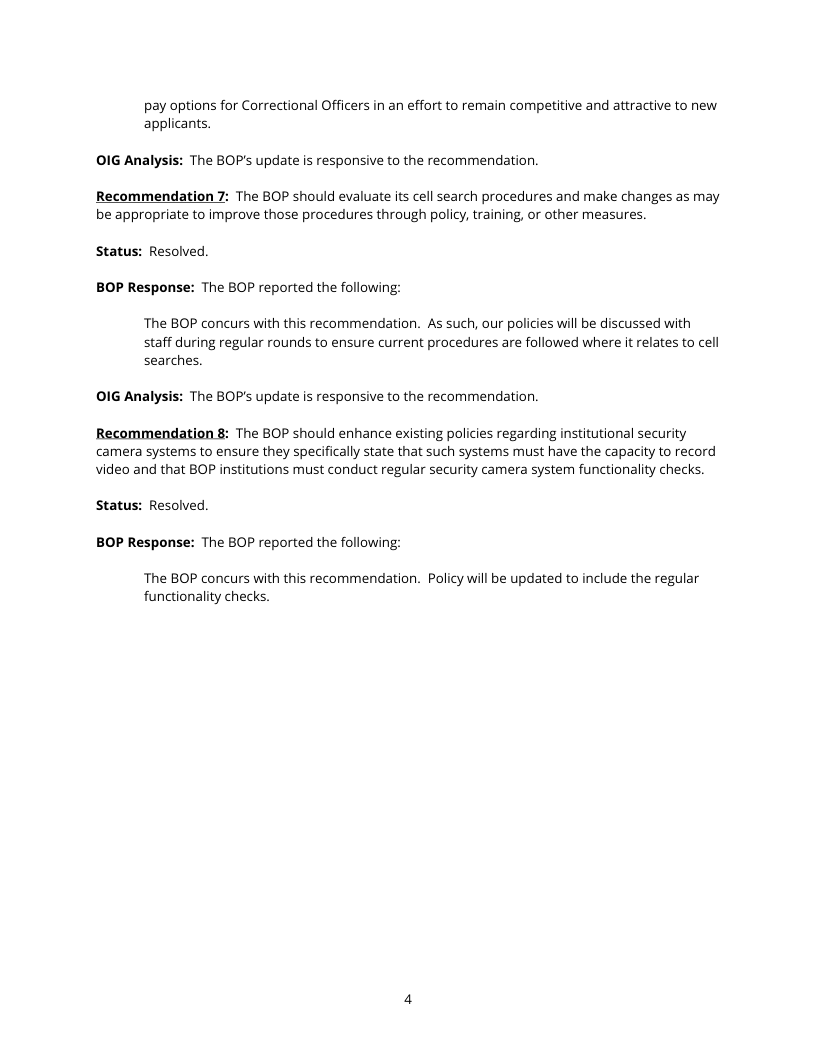 pay options for Correctional Officers in an effort to remain competitive and attractive to new applicants.

OIG Analysis: The BOP's update is responsive to the recommendation.

Recommendation 7: The BOP should evaluate its cell search procedures and make changes as may be appropriate to improve those procedures through policy, training, or other measures.

Status: Resolved.

BOP Response: The BOP reported the following:

The BOP concurs with this recommendation. As such, our policies will be discussed with staff during regular rounds to ensure current procedures are followed where it relates to cell searches.

OIG Analysis: The BOP's update is responsive to the recommendation.

Recommendation 8: The BOP should enhance existing policies regarding institutional security camera systems to ensure they specifically state that such systems must have the capacity to record video and that BOP institutions must conduct regular security camera system functionality checks.

Status: Resolved.

BOP Response: The BOP reported the following:

The BOP concurs with this recommendation. Policy will be updated to include the regular functionality checks.

4